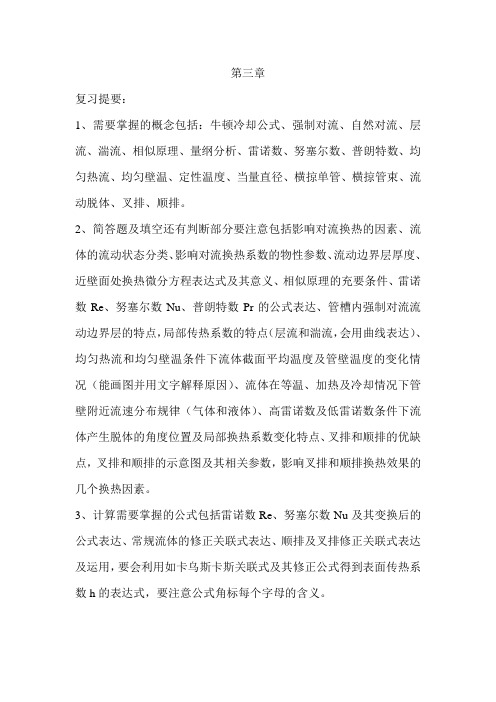 第三章

复习提要：

1、需要掌握的概念包括：牛顿冷却公式、强制对流、自然对流、层流、湍流、相似原理、量纲分析、雷诺数、努塞尔数、普朗特数、均匀热流、均匀壁温、定性温度、当量直径、横掠单管、横掠管束、流动脱体、叉排、顺排。

2、简答题及填空还有判断部分要注意包括影响对流换热的因素、流体的流动状态分类、影响对流换热系数的物性参数、流动边界层厚度、近壁面处换热微分方程表达式及其意义、相似原理的充要条件、雷诺数 Re、努塞尔数 Nu、普朗特数 Pr 的公式表达、管槽内强制对流流动边界层的特点，局部传热系数的特点（层流和湍流，会用曲线表达）、均匀热流和均匀壁温条件下流体截面平均温度及管壁温度的变化情况（能画图并用文字解释原因）、流体在等温、加热及冷却情况下管壁附近流速分布规律（气体和液体）、高雷诺数及低雷诺数条件下流体产生脱体的角度位置及局部换热系数变化特点、叉排和顺排的优缺点，叉排和顺排的示意图及其相关参数，影响叉排和顺排换热效果的几个换热因素。

3、计算需要掌握的公式包括雷诺数 Re、努塞尔数 Nu 及其变换后的公式表达、常规流体的修正关联式表达、顺排及叉排修正关联式表达及运用，要会利用如卡乌斯卡斯关联式及其修正公式得到表面传热系数 h 的表达式，要注意公式角标每个字母的含义。